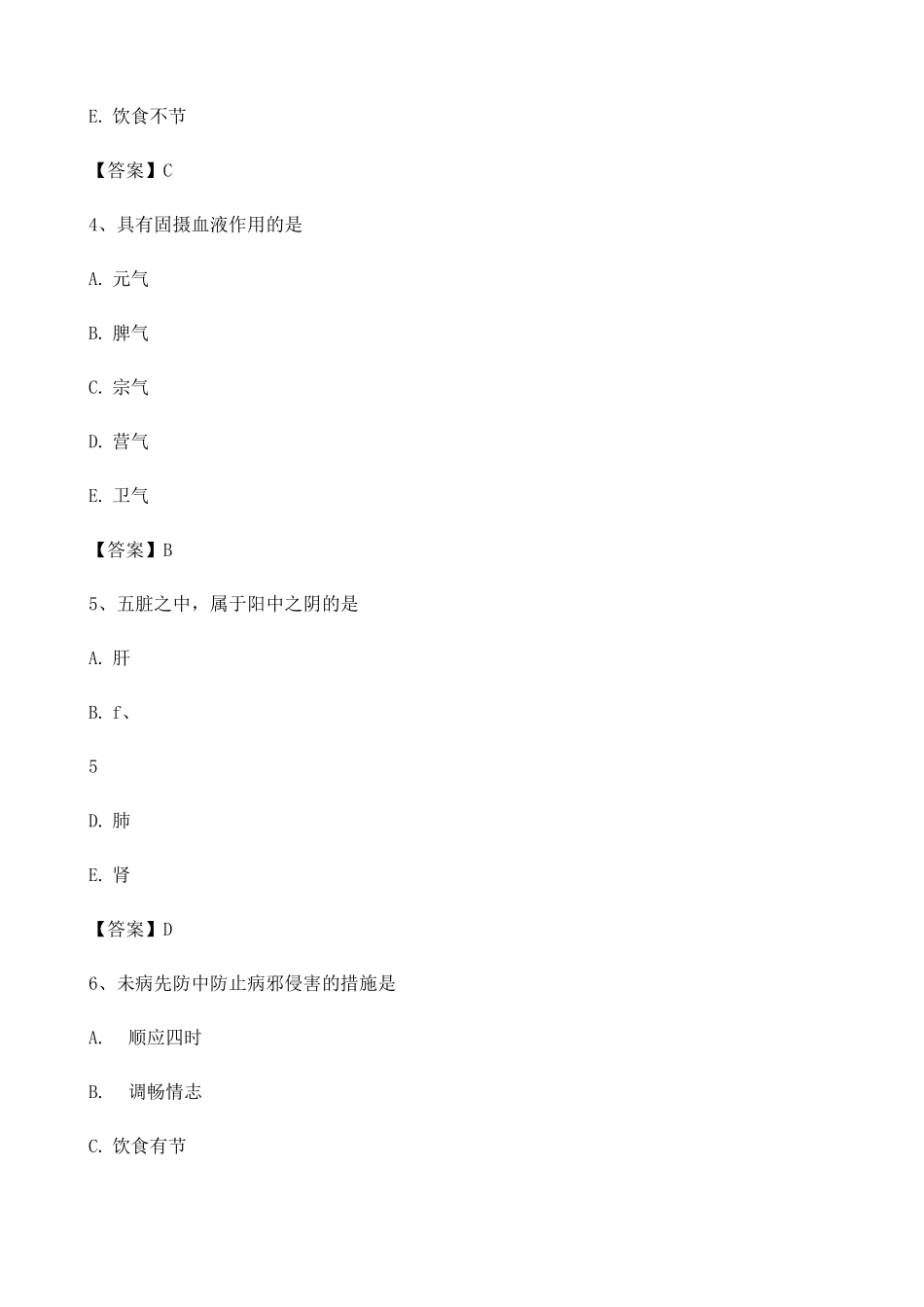 E. 饮食不节

【答案】C

4、具有固摄血液作用的是

A. 元气

B. 脾气

C. 宗气

D. 营气

E. 卫气

【答案】B

5、五脏之中，属于阳中之阴的是

A. 肝

B. f、

5

D. 肺

E. 肾

【答案】D

6、未病先防中防止病邪侵害的措施是

A.　顺应四时

B.　调畅情志

C. 饮食有节